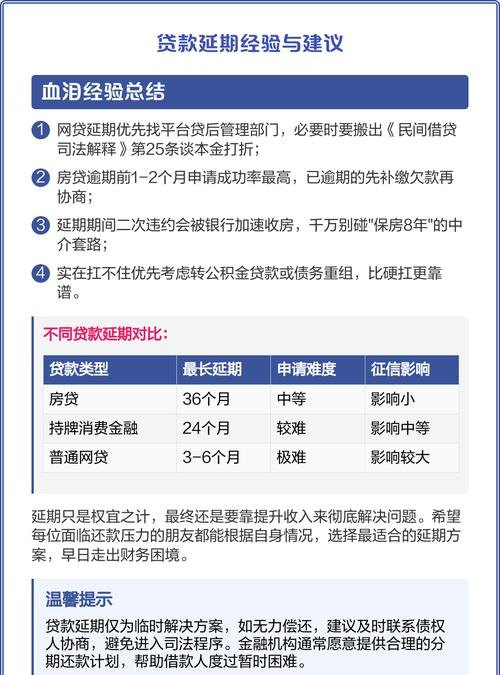 贷款延期经验与建议

血泪经验总结

1 网贷延期优先找平台贷后管理部门，必要时要搬出《民间借贷司法解释》第25条谈本金打折；

2 房贷逾期前1-2个月申请成功率最高，已逾期的先补缴欠款再协商；

3 延期期间二次违约会被银行加速收房，千万别碰"保房8年"的中介套路；

4 实在扛不住优先考虑转公积金贷款或债务重组，比硬扛更靠谱。

不同贷款延期对比：

| 贷款类型 | 最长延期 | 申请难度 | 征信影响 |
|---|---|---|---|
| 房贷 | 36个月 | 中等 | 影响小 |
| 持牌消费金融 | 24个月 | 较难 | 影响中等 |
| 普通网贷 | 3-6个月 | 极难 | 影响较大 |

延期只是权宜之计，最终还是要靠提升收入来彻底解决问题。希望每位面临还款压力的朋友都能根据自身情况，选择最适合的延期方案，早日走出财务困境。

温馨提示

贷款延期仅为临时解决方案，如无力偿还，建议及时联系债权人协商，避免进入司法程序。金融机构通常愿意提供合理的分期还款计划，帮助借款人度过暂时困难。